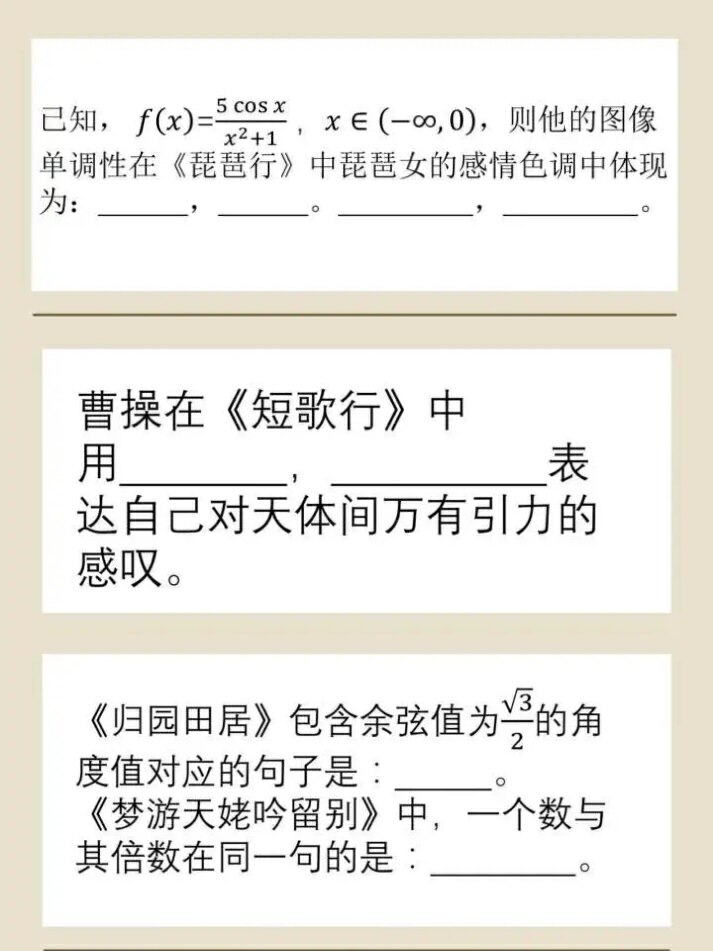 已知，$f(x)=\frac{5\cos x}{x^2+1}$，$x\in(-\infty,0)$，则他的图像单调性在《琵琶行》中琵琶女的感情色调中体现为：____，____。____，____。

曹操在《短歌行》中用____，____表达自己对天体间万有引力的感叹。

《归园田居》包含余弦值为$\frac{\sqrt{3}}{2}$的角度值对应的句子是：____。
《梦游天姥吟留别》中，一个数与其倍数在同一句的是：____。